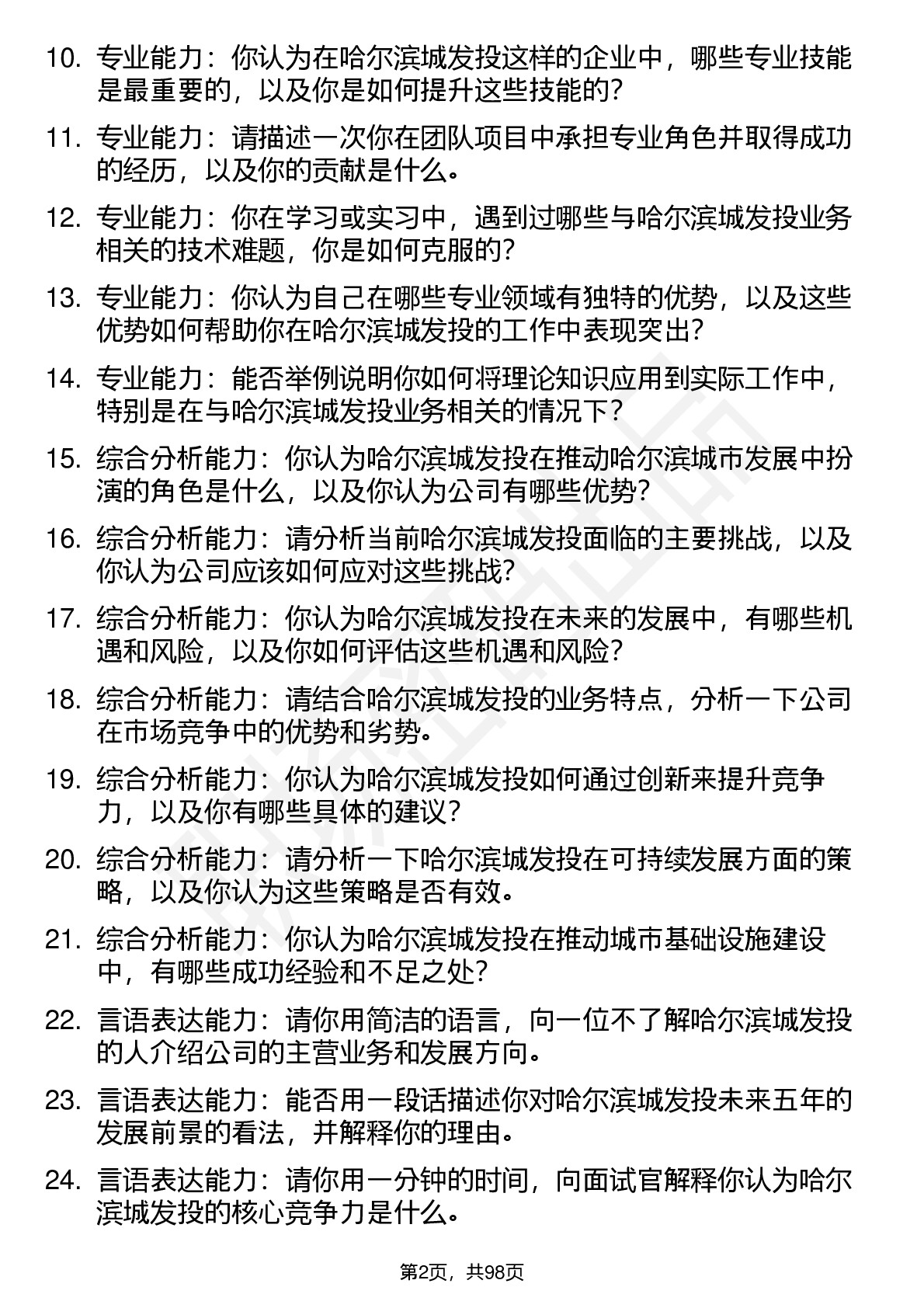 10. 专业能力：你认为在哈尔滨城发投这样的企业中，哪些专业技能是最重要的，以及你是如何提升这些技能的？

11. 专业能力：请描述一次你在团队项目中承担专业角色并取得成功的经历，以及你的贡献是什么。

12. 专业能力：你在学习或实习中，遇到过哪些与哈尔滨城发投业务相关的技术难题，你是如何克服的？

13. 专业能力：你认为自己在哪些专业领域有独特的优势，以及这些优势如何帮助你在哈尔滨城发投的工作中表现突出？

14. 专业能力：能否举例说明你如何将理论知识应用到实际工作中，特别是在与哈尔滨城发投业务相关的情况下？

15. 综合分析能力：你认为哈尔滨城发投在推动哈尔滨城市发展中扮演的角色是什么，以及你认为公司有哪些优势？

16. 综合分析能力：请分析当前哈尔滨城发投面临的主要挑战，以及你认为公司应该如何应对这些挑战？

17. 综合分析能力：你认为哈尔滨城发投在未来的发展中，有哪些机遇和风险，以及你如何评估这些机遇和风险？

18. 综合分析能力：请结合哈尔滨城发投的业务特点，分析一下公司在市场竞争中的优势和劣势。

19. 综合分析能力：你认为哈尔滨城发投如何通过创新来提升竞争力，以及你有哪些具体的建议？

20. 综合分析能力：请分析一下哈尔滨城发投在可持续发展方面的策略，以及你认为这些策略是否有效。

21. 综合分析能力：你认为哈尔滨城发投在推动城市基础设施建设中，有哪些成功经验和不足之处？

22. 言语表达能力：请你用简洁的语言，向一位不了解哈尔滨城发投的人介绍公司的主营业务和发展方向。

23. 言语表达能力：能否用一段话描述你对哈尔滨城发投未来五年的发展前景的看法，并解释你的理由。

24. 言语表达能力：请你用一分钟的时间，向面试官解释你认为哈尔滨城发投的核心竞争力是什么。

第2页，共98页